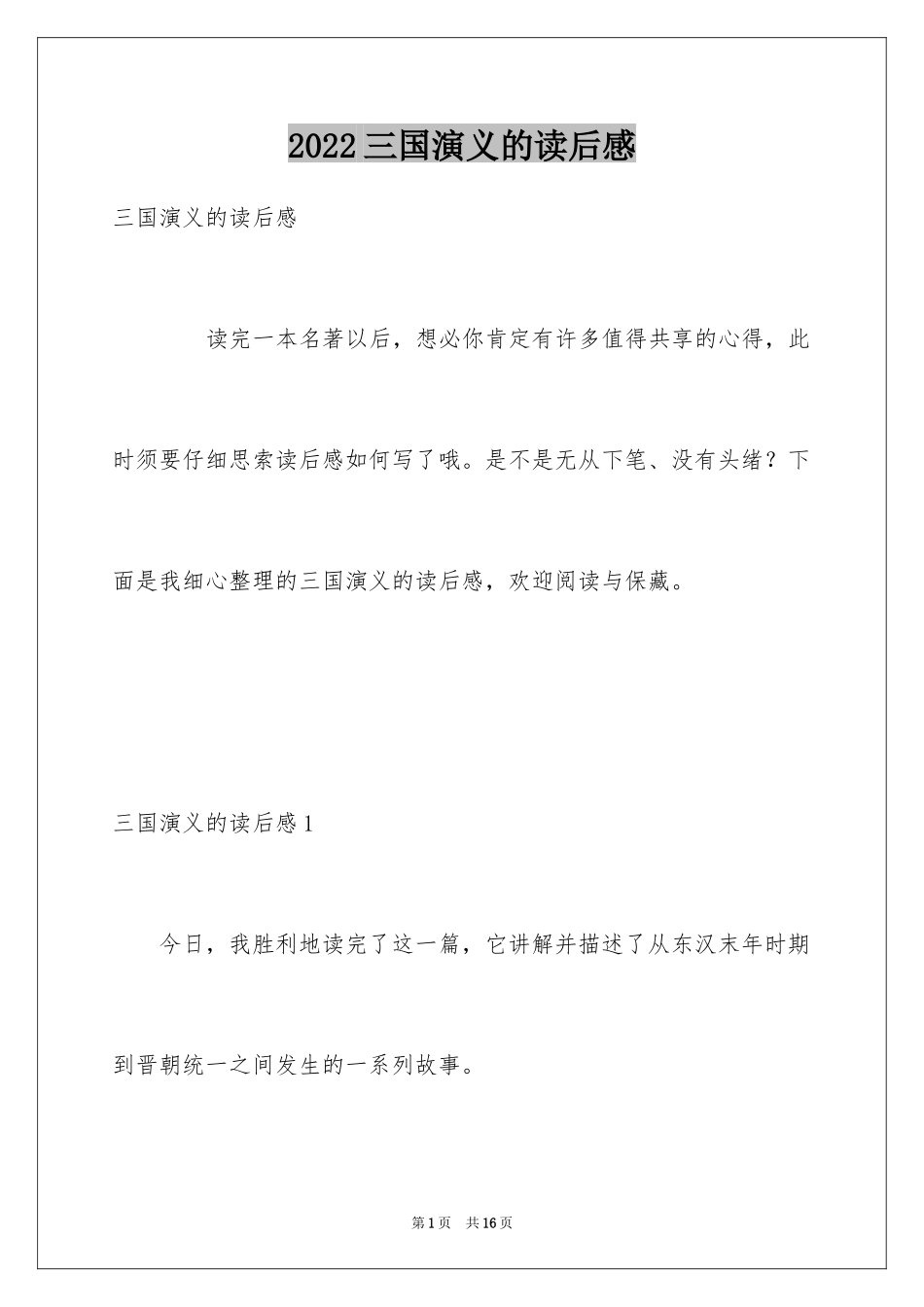 2022三国演义的读后感

三国演义的读后感

读完一本名著以后，想必你肯定有许多值得共享的心得，此时须要仔细思索读后感如何写了哦。是不是无从下笔、没有头绪？下面是我细心整理的三国演义的读后感，欢迎阅读与保藏。

三国演义的读后感1

今日，我胜利地读完了这一篇，它讲解并描述了从东汉末年时期到晋朝统一之间发生的一系列故事。

第1页　共16页